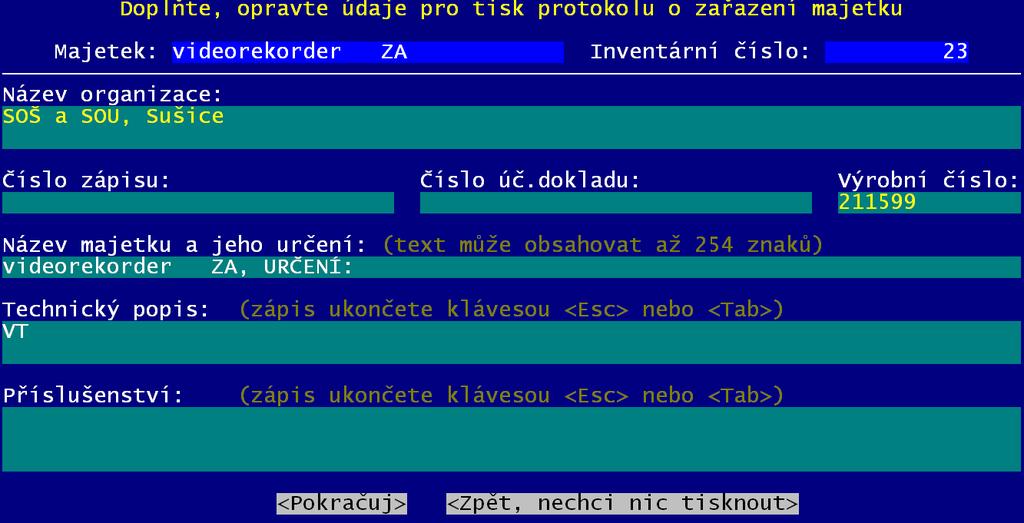 Doplňte, opravte údaje pro tisk protokolu o zařazení majetku

Majetek: videorekorder ZA Inventární číslo: 23

Název organizace:
SOŠ a SOU, Sušice

Číslo zápisu:

Číslo úč.dokladu:

Výrobní číslo:
211599

Název majetku a jeho určení: (text může obsahovat až 254 znaků)
videorekorder ZA, URČENÍ:

Technický popis: (zápis ukončete klávesou <Esc> nebo <Tab>)
VT

Příslušenství: (zápis ukončete klávesou <Esc> nebo <Tab>)

<Pokračuj> <Zpět, nechci nic tisknout>